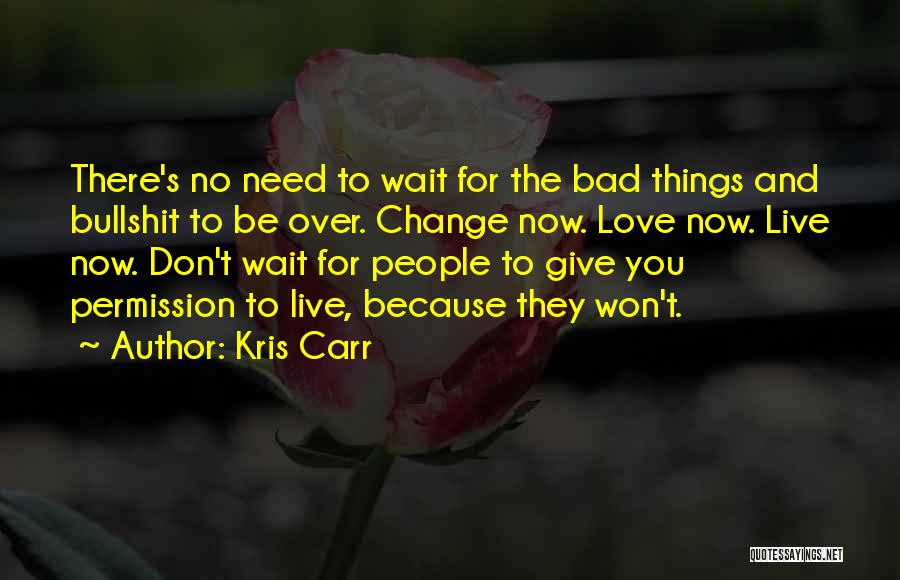 There's no need to wait for the bad things and bullshit to be over. Change now. Love now. Live now. Don't wait for people to give you permission to live, because they won't.

~ Author: Kris Carr

QUOTESSAYINGS.NET